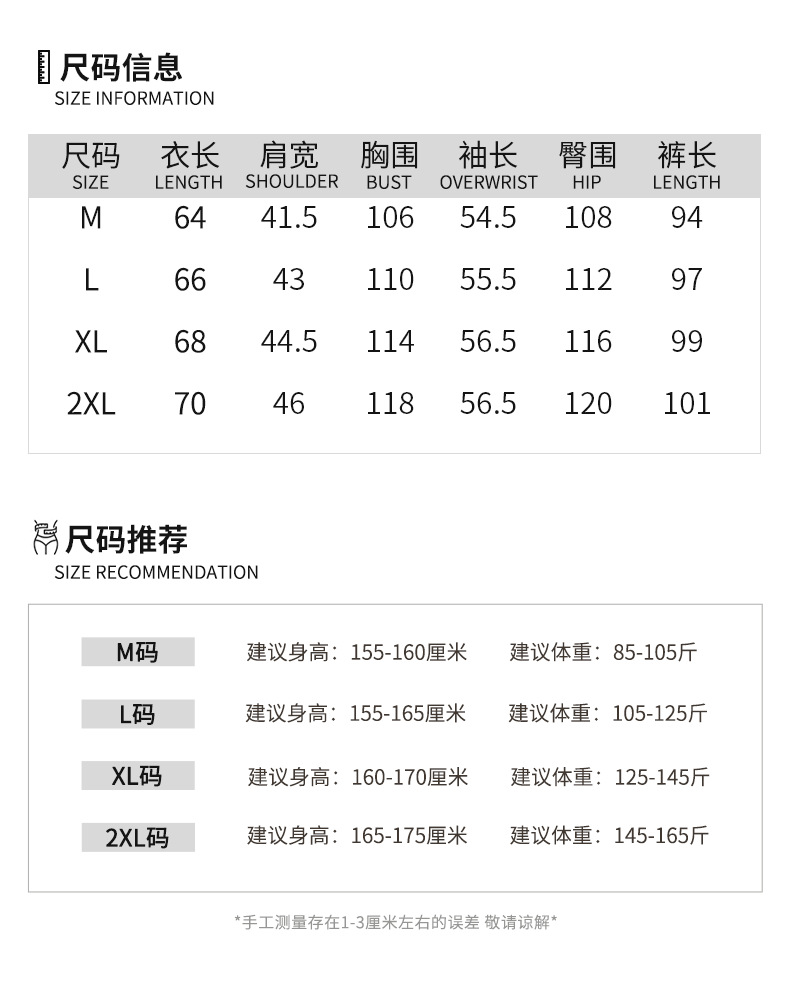 尺码信息
SIZE INFORMATION

| 尺码 SIZE | 衣长 LENGTH | 肩宽 SHOULDER | 胸围 BUST | 袖长 OVERWRIST | 臀围 HIP | 裤长 LENGTH |
|---|---|---|---|---|---|---|
| M | 64 | 41.5 | 106 | 54.5 | 108 | 94 |
| L | 66 | 43 | 110 | 55.5 | 112 | 97 |
| XL | 68 | 44.5 | 114 | 56.5 | 116 | 99 |
| 2XL | 70 | 46 | 118 | 56.5 | 120 | 101 |

尺码推荐
SIZE RECOMMENDATION

M码 建议身高：155-160厘米 建议体重：85-105斤

L码 建议身高：155-165厘米 建议体重：105-125斤

XL码 建议身高：160-170厘米 建议体重：125-145斤

2XL码 建议身高：165-175厘米 建议体重：145-165斤

*手工测量存在1-3厘米左右的误差 敬请谅解*